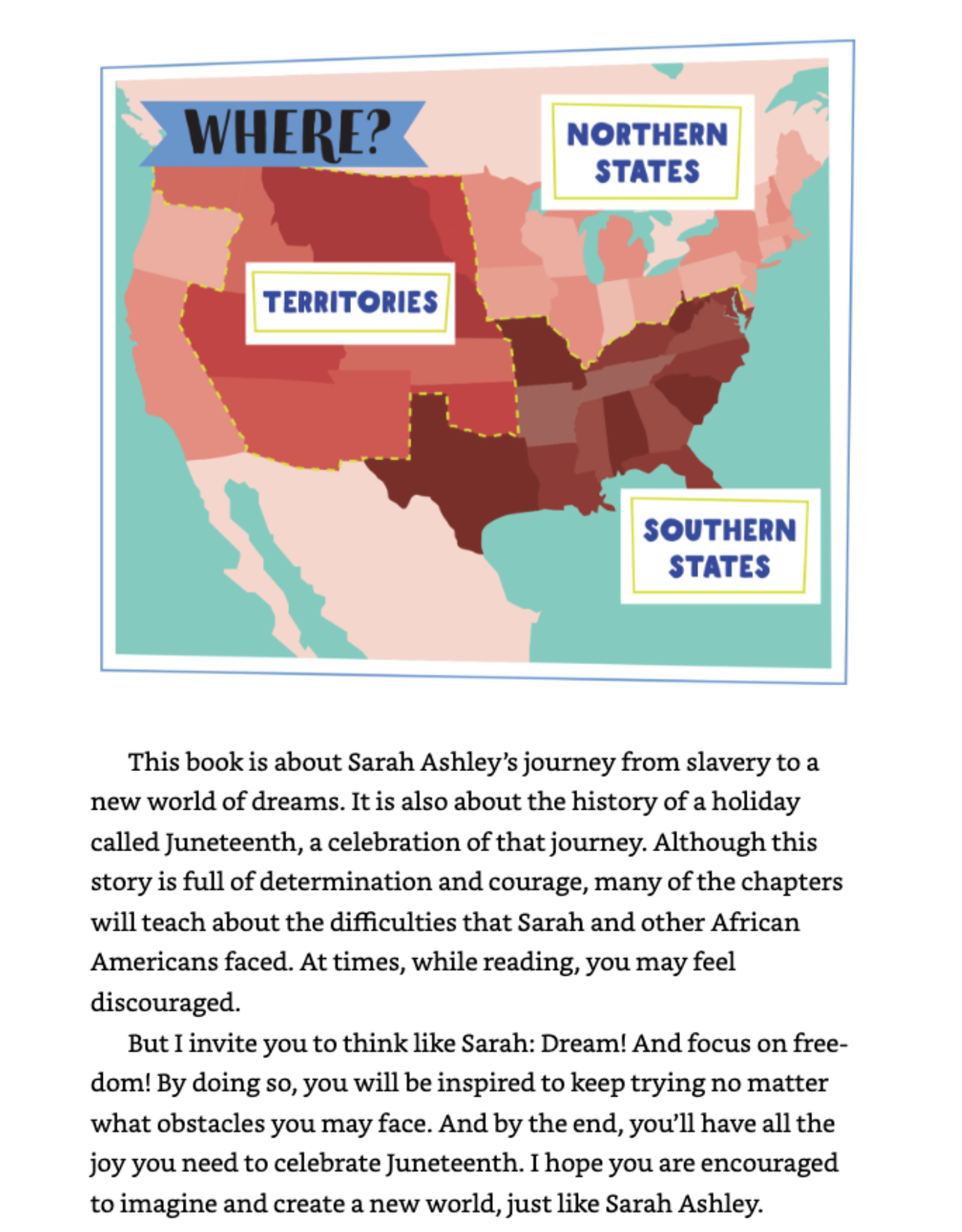 WHERE?

NORTHERN STATES

TERRITORIES

SOUTHERN STATES

This book is about Sarah Ashley's journey from slavery to a new world of dreams. It is also about the history of a holiday called Juneteenth, a celebration of that journey. Although this story is full of determination and courage, many of the chapters will teach about the difficulties that Sarah and other African Americans faced. At times, while reading, you may feel discouraged.

But I invite you to think like Sarah: Dream! And focus on freedom! By doing so, you will be inspired to keep trying no matter what obstacles you may face. And by the end, you'll have all the joy you need to celebrate Juneteenth. I hope you are encouraged to imagine and create a new world, just like Sarah Ashley.